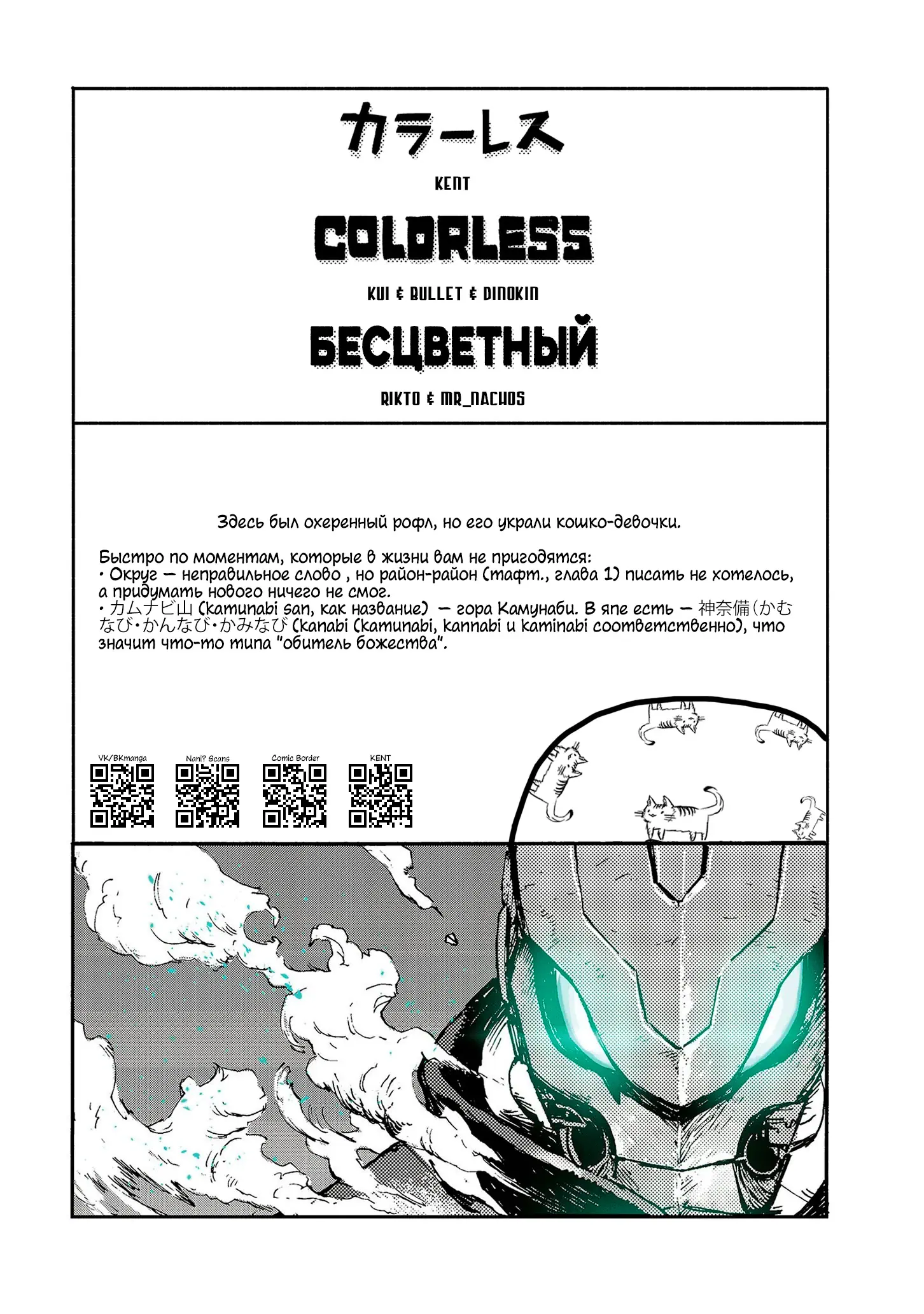 カラーレス

KENT

COLORLESS

KUI & BULLET & DINOKIN

БЕСЦВЕТНЫЙ

RIKTO & MR_NACHOS

Здесь был охеренный рофл, но его украли кошко-девочки.

Быстро по моментам, которые в жизни вам не пригодятся:
• Округ — неправильное слово , но район-район (тафт., глава 1) писать не хотелось, а придумать нового ничего не смог.
• カムナビ山 (kamunabi san, как название) — гора Камунаби. В япе есть — 神奈備(かむなび・かんなび・かみなび (kanabi (kamunabi, kannabi и kaminabi соответственно), что значит что-то типа "обитель божества".

VK/BKmanga

Nani? Scans

Comic Border

KENT